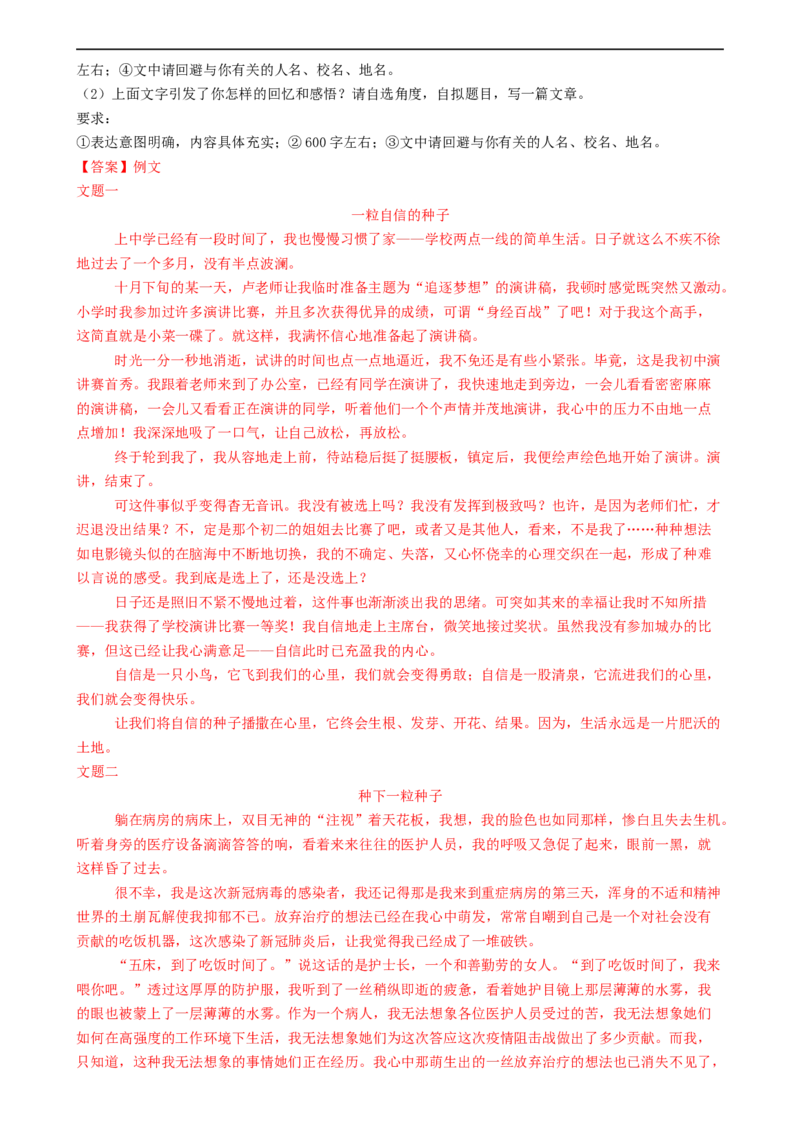 左右；④文中请回避与你有关的人名、校名、地名。

（2）上面文字引发了你怎样的回忆和感悟？请自选角度，自拟题目，写一篇文章。

要求：

①表达意图明确，内容具体充实；② 600 字左右；③文中请回避与你有关的人名、校名、地名。

【答案】例文

文题一

一粒自信的种子

上中学已经有一段时间了，我也慢慢习惯了家——学校两点一线的简单生活。日子就这么不疾不徐地过去了一个多月，没有半点波澜。

十月下旬的某一天，卢老师让我临时准备主题为“追逐梦想”的演讲稿，我顿时感觉既突然又激动。小学时我参加过许多演讲比赛，并且多次获得优异的成绩，可谓“身经百战”了吧！对于我这个高手，这简直就是小菜一碟了。就这样，我满怀信心地准备起了演讲稿。

时光一分一秒地消逝，试讲的时间也点一点地逼近，我不免还是有些小紧张。毕竟，这是我初中演讲赛首秀。我跟着老师来到了办公室，已经有同学在演讲了，我快速地走到旁边，一会儿看看密密麻麻的演讲稿，一会儿又看看正在演讲的同学，听着他们一个个声情并茂地演讲，我心中的压力不由地一点点增加！我深深地吸了一口气，让自己放松，再放松。

终于轮到我了，我从容地走上前，待站稳后挺了挺腰板，镇定后，我便绘声绘色地开始了演讲。演讲，结束了。

可这件事似乎变得杳无音讯。我没有被选上吗？我没有发挥到极致吗？也许，是因为老师们忙，才迟迟没出结果？不，定是那个初二的姐姐去比赛了吧，或者又是其他人，看来，不是我了……种种想法如电影镜头似的在脑海中不断地切换，我的不确定、失落，又心怀侥幸的心理交织在一起，形成了种难以言说的感受。我到底是选上了，还是没选上？

日子还是照旧不紧不慢地过着，这件事也渐渐淡出我的思绪。可突如其来的幸福让我时不知所措——我获得了学校演讲比赛一等奖！我自信地走上主席台，微笑地接过奖状。虽然我没有参加城办的比赛，但这已经让我心满意足——自信此时已充盈我的内心。

自信是一只小鸟，它飞到我们的心里，我们就会变得勇敢；自信是一股清泉，它流进我们的心里，我们就会变得快乐。

让我们将自信的种子播撒在心里，它终会生根、发芽、开花、结果。因为，生活永远是一片肥沃的土地。

文题二

种下一粒种子

躺在病房的病床上，双目无神的“注视”着天花板，我想，我的脸色也如同那样，惨白且失去生机。听着身旁的医疗设备滴滴答答的响，看着来来往往的医护人员，我的呼吸又急促了起来，眼前一黑，就这样昏了过去。

很不幸，我是这次新冠病毒的感染者，我还记得那是我来到重症病房的第三天，浑身的不适和精神世界的土崩瓦解使我抑郁不已。放弃治疗的想法已经在我心中萌发，常常自嘲到自己是一个对社会没有贡献的吃饭机器，这次感染了新冠肺炎后，让我觉得我已经成了一堆破铁。

“五床，到了吃饭时间了。”说这话的是护士长，一个和善勤劳的女人。“到了吃饭时间了，我来喂你吧。”透过这厚厚的防护服，我听到了一丝稍纵即逝的疲惫，看着她护目镜上那层薄薄的水雾，我的眼也被蒙上了一层薄薄的水雾。作为一个病人，我无法想象各位医护人员受过的苦，我无法想象她们如何在高强度的工作环境下生活，我无法想象她们为这次答应这次疫情阻击战做出了多少贡献。而我，只知道，这种我无法想象的事情她们正在经历。我心中那萌生出的一丝放弃治疗的想法也已消失不见了，